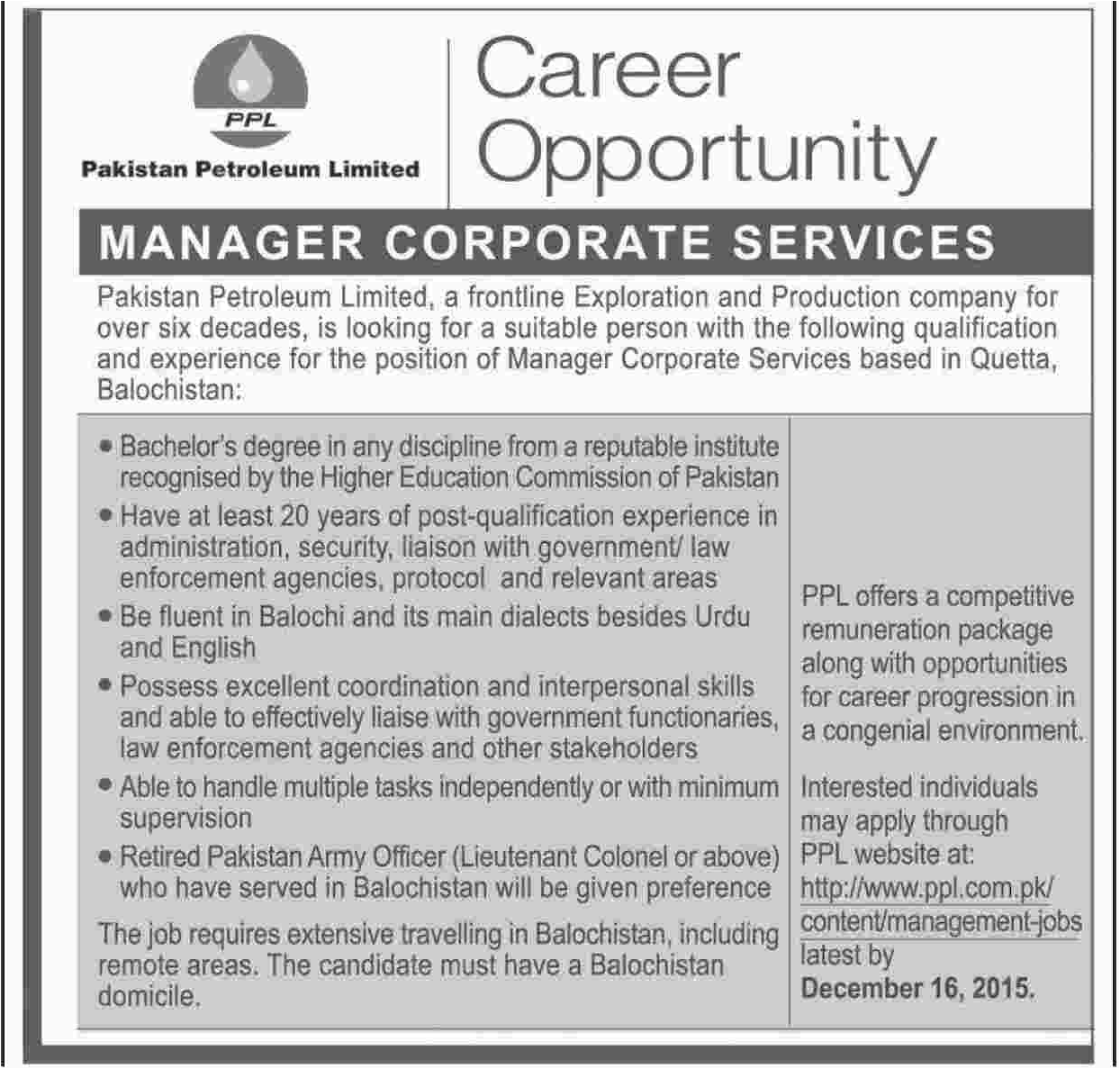 PPL

Pakistan Petroleum Limited

Career Opportunity

MANAGER CORPORATE SERVICES

Pakistan Petroleum Limited, a frontline Exploration and Production company for over six decades, is looking for a suitable person with the following qualification and experience for the position of Manager Corporate Services based in Quetta, Balochistan:

• Bachelor's degree in any discipline from a reputable institute recognised by the Higher Education Commission of Pakistan
• Have at least 20 years of post-qualification experience in administration, security, liaison with government/ law enforcement agencies, protocol and relevant areas
• Be fluent in Balochi and its main dialects besides Urdu and English
• Possess excellent coordination and interpersonal skills and able to effectively liaise with government functionaries, law enforcement agencies and other stakeholders
• Able to handle multiple tasks independently or with minimum supervision
• Retired Pakistan Army Officer (Lieutenant Colonel or above) who have served in Balochistan will be given preference

The job requires extensive travelling in Balochistan, including remote areas. The candidate must have a Balochistan domicile.

PPL offers a competitive remuneration package along with opportunities for career progression in a congenial environment.

Interested individuals may apply through PPL website at: http://www.ppl.com.pk/content/management-jobs latest by December 16, 2015.